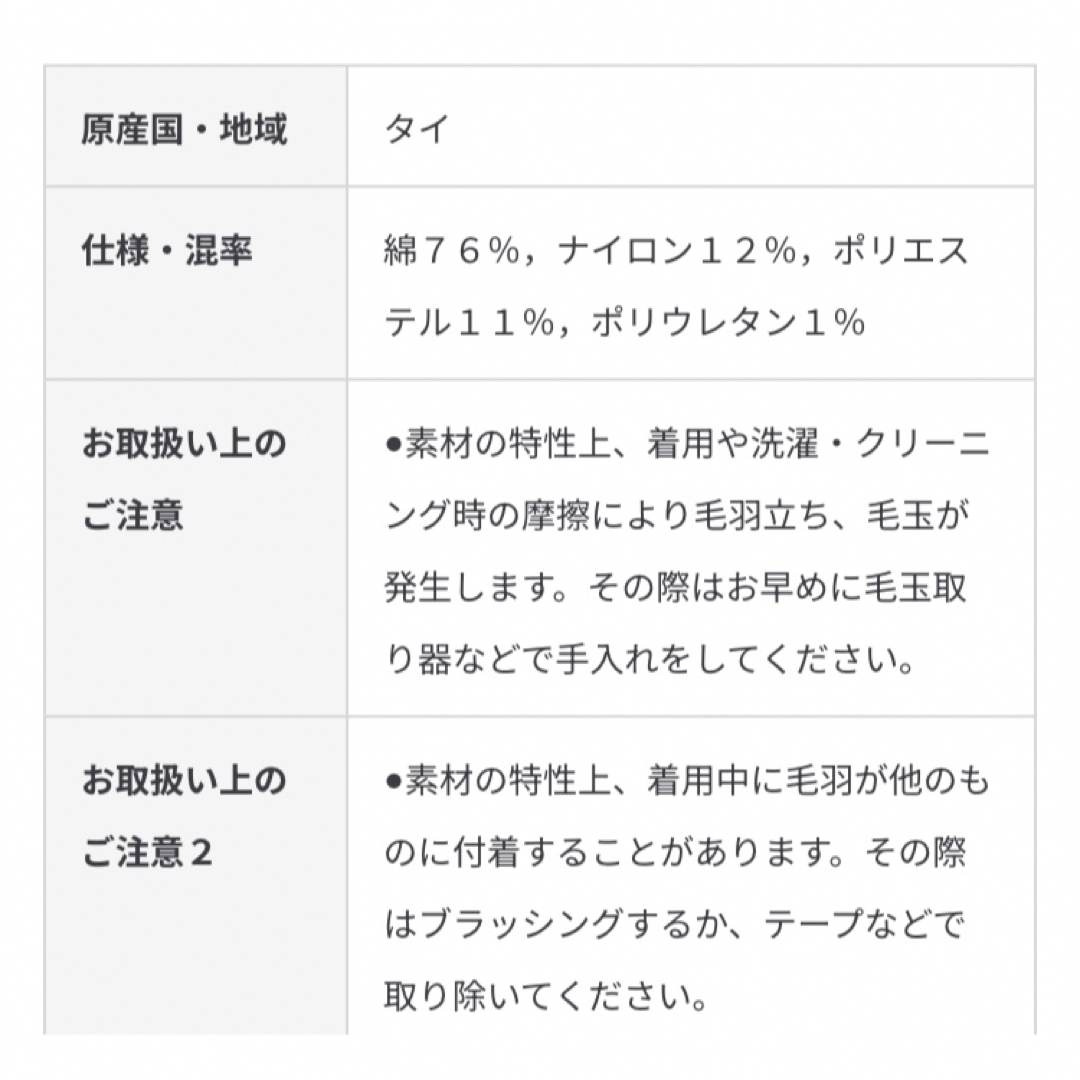 | 原産国・地域 | タイ |
|---|---|
| 仕様・混率 | 綿７６％，ナイロン１２％，ポリエステル１１％，ポリウレタン１％ |
| お取扱い上のご注意 | ●素材の特性上、着用や洗濯・クリーニング時の摩擦により毛羽立ち、毛玉が発生します。その際はお早めに毛玉取り器などで手入れをしてください。 |
| お取扱い上のご注意２ | ●素材の特性上、着用中に毛羽が他のものに付着することがあります。その際はブラッシングするか、テープなどで取り除いてください。 |